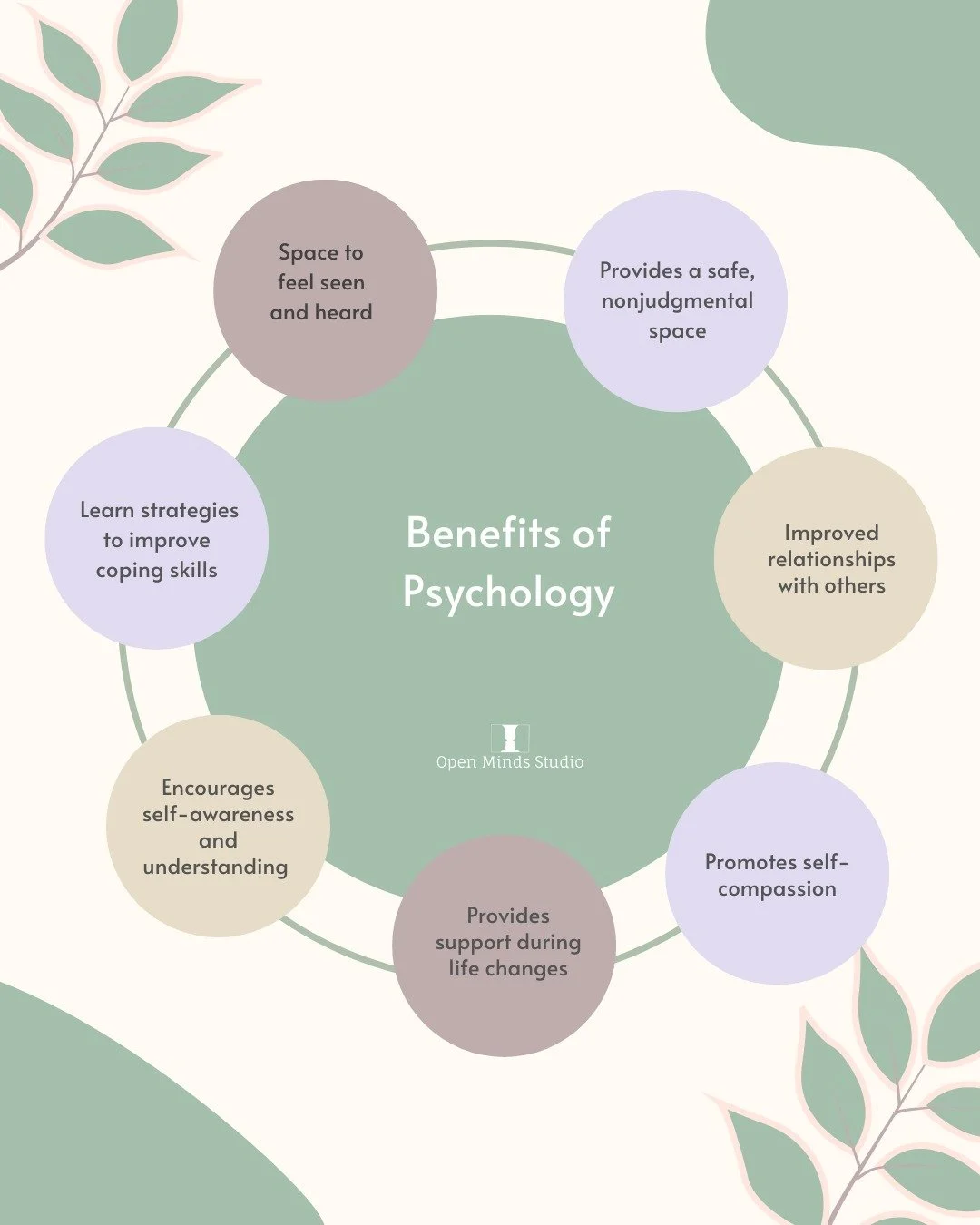 Benefits of Psychology

Open Minds Studio

Space to feel seen and heard

Provides a safe, nonjudgmental space

Improved relationships with others

Promotes self-compassion

Provides support during life changes

Encourages self-awareness and understanding

Learn strategies to improve coping skills